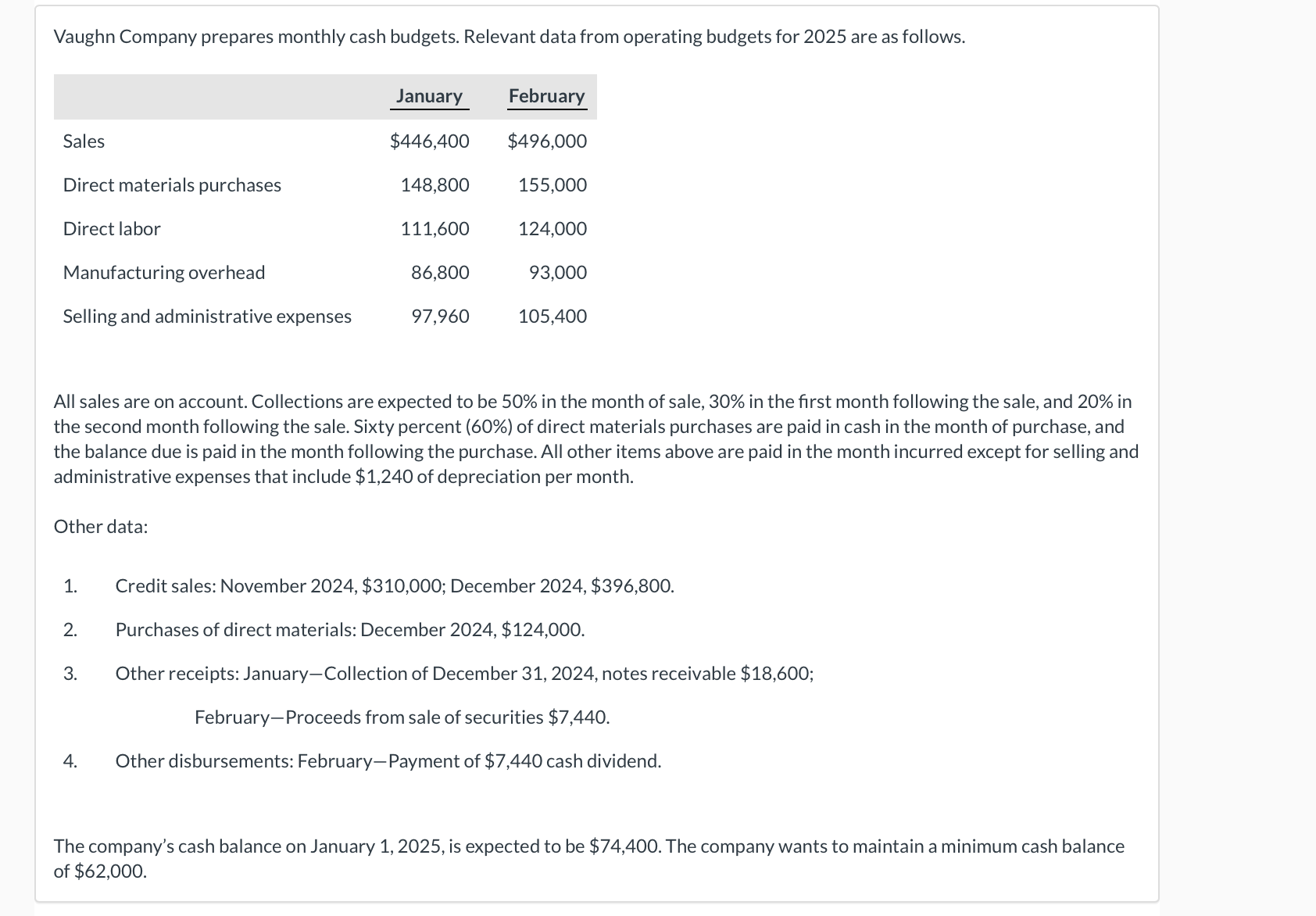 Vaughn Company prepares monthly cash budgets. Relevant data from operating budgets for 2025 are as follows.

| | January | February |
|---|---|---|
| Sales | \$446,400 | \$496,000 |
| Direct materials purchases | 148,800 | 155,000 |
| Direct labor | 111,600 | 124,000 |
| Manufacturing overhead | 86,800 | 93,000 |
| Selling and administrative expenses | 97,960 | 105,400 |

All sales are on account. Collections are expected to be 50% in the month of sale, 30% in the first month following the sale, and 20% in the second month following the sale. Sixty percent (60%) of direct materials purchases are paid in cash in the month of purchase, and the balance due is paid in the month following the purchase. All other items above are paid in the month incurred except for selling and administrative expenses that include \$1,240 of depreciation per month.

Other data:

1. Credit sales: November 2024, \$310,000; December 2024, \$396,800.
2. Purchases of direct materials: December 2024, \$124,000.
3. Other receipts: January—Collection of December 31, 2024, notes receivable \$18,600;
February—Proceeds from sale of securities \$7,440.
4. Other disbursements: February—Payment of \$7,440 cash dividend.

The company's cash balance on January 1, 2025, is expected to be \$74,400. The company wants to maintain a minimum cash balance of \$62,000.